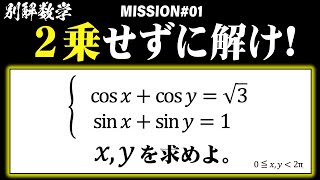 別解数学

MISSION#01

2乗せずに解け!

$\begin{cases} \cos x + \cos y = \sqrt{3} \\ \sin x + \sin y = 1 \end{cases}$

$x, y$ を求めよ。

$0 \leqq x, y < 2\pi$